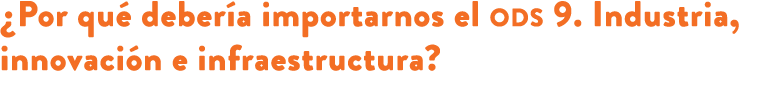 ¿Por qué debería importarnos el ODS 9. Industria, innovación e infraestructura?